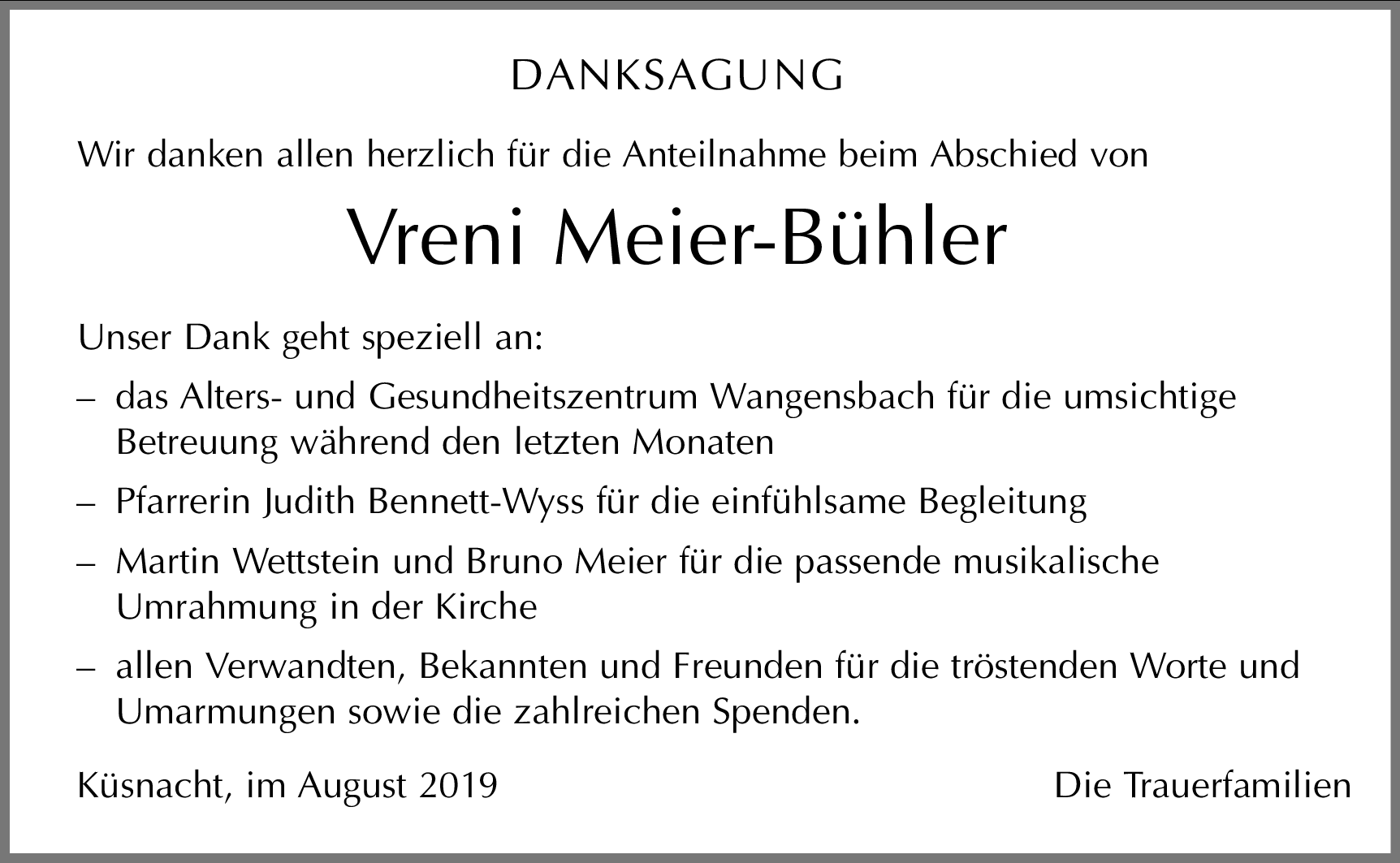 DANKSAGUNG

Wir danken allen herzlich für die Anteilnahme beim Abschied von

Vreni Meier-Bühler

Unser Dank geht speziell an:

– das Alters- und Gesundheitszentrum Wangensbach für die umsichtige Betreuung während den letzten Monaten

– Pfarrerin Judith Bennett-Wyss für die einfühlsame Begleitung

– Martin Wettstein und Bruno Meier für die passende musikalische Umrahmung in der Kirche

– allen Verwandten, Bekannten und Freunden für die tröstenden Worte und Umarmungen sowie die zahlreichen Spenden.

Küsnacht, im August 2019

Die Trauerfamilien